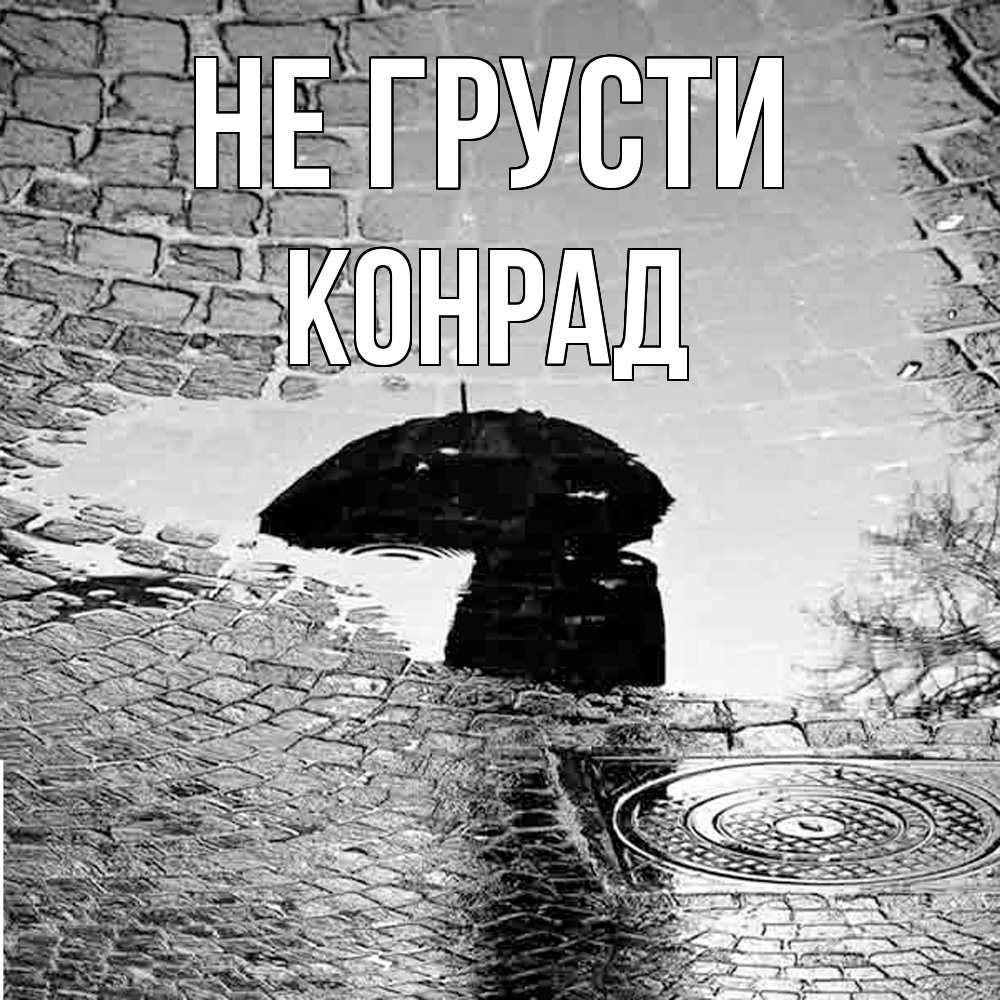 НЕ ГРУСТИ
КОНРАД